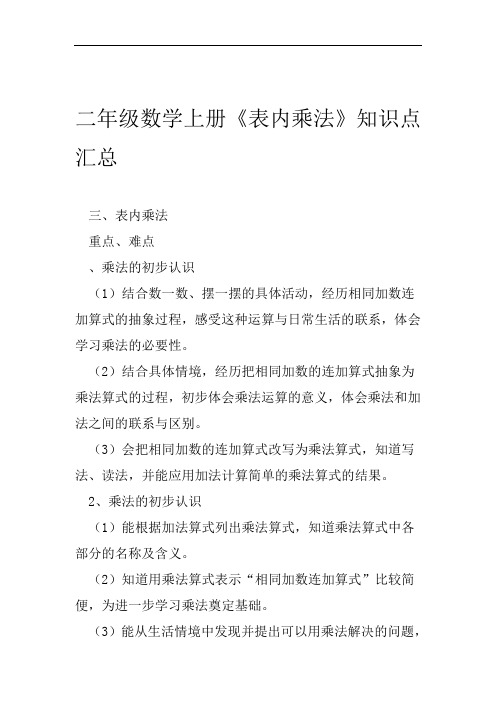 二年级数学上册《表内乘法》知识点汇总

三、表内乘法

重点、难点

、乘法的初步认识

（1）结合数一数、摆一摆的具体活动，经历相同加数连加算式的抽象过程，感受这种运算与日常生活的联系，体会学习乘法的必要性。

（2）结合具体情境，经历把相同加数的连加算式抽象为乘法算式的过程，初步体会乘法运算的意义，体会乘法和加法之间的联系与区别。

（3）会把相同加数的连加算式改写为乘法算式，知道写法、读法，并能应用加法计算简单的乘法算式的结果。

2、乘法的初步认识

（1）能根据加法算式列出乘法算式，知道乘法算式中各部分的名称及含义。

（2）知道用乘法算式表示“相同加数连加算式”比较简便，为进一步学习乘法奠定基础。

（3）能从生活情境中发现并提出可以用乘法解决的问题，